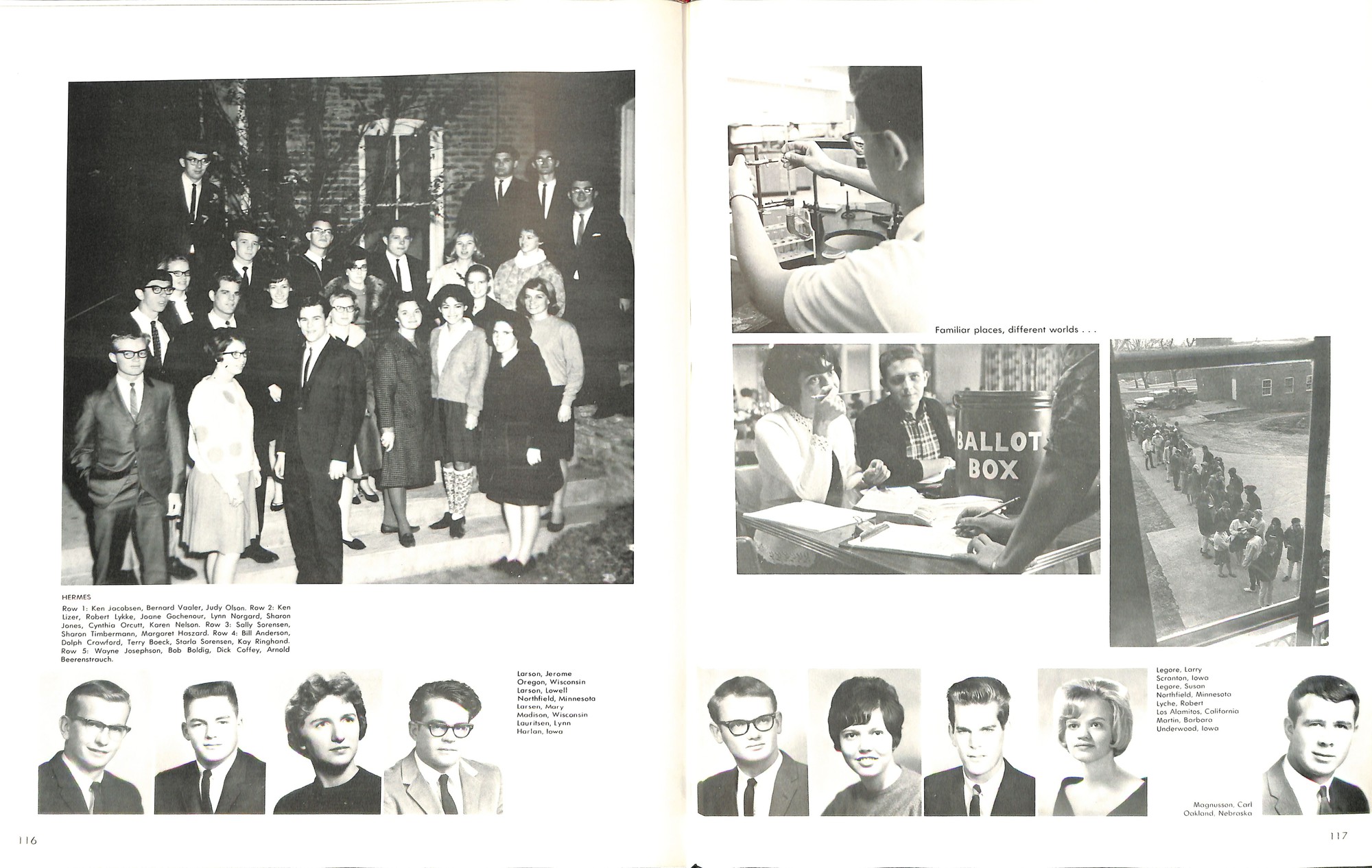 HERMES

Row 1: Ken Jacobsen, Bernard Vaaler, Judy Olson. Row 2: Ken Lizer, Robert Lykke, Joane Gochenour, Lynn Norgard, Sharon Jones, Cynthia Orcutt, Karen Nelson. Row 3: Sally Sorensen, Sharon Timbermann, Margaret Haszard. Row 4: Bill Anderson, Dolph Crawford, Terry Boeck, Starla Sorensen, Kay Ringhand. Row 5: Wayne Josephson, Bob Boldig, Dick Coffey, Arnold Beerenstrauch.

Larson, Jerome
Oregon, Wisconsin
Larson, Lowell
Northfield, Minnesota
Larsen, Mary
Madison, Wisconsin
Lauritsen, Lynn
Harlan, Iowa

116

Familiar places, different worlds . . .

BALLOT
BOX

Legore, Larry
Scranton, Iowa
Legore, Susan
Northfield, Minnesota
Lyche, Robert
Los Alamitos, California
Martin, Barbara
Underwood, Iowa

Magnusson, Carl
Oakland, Nebraska

117